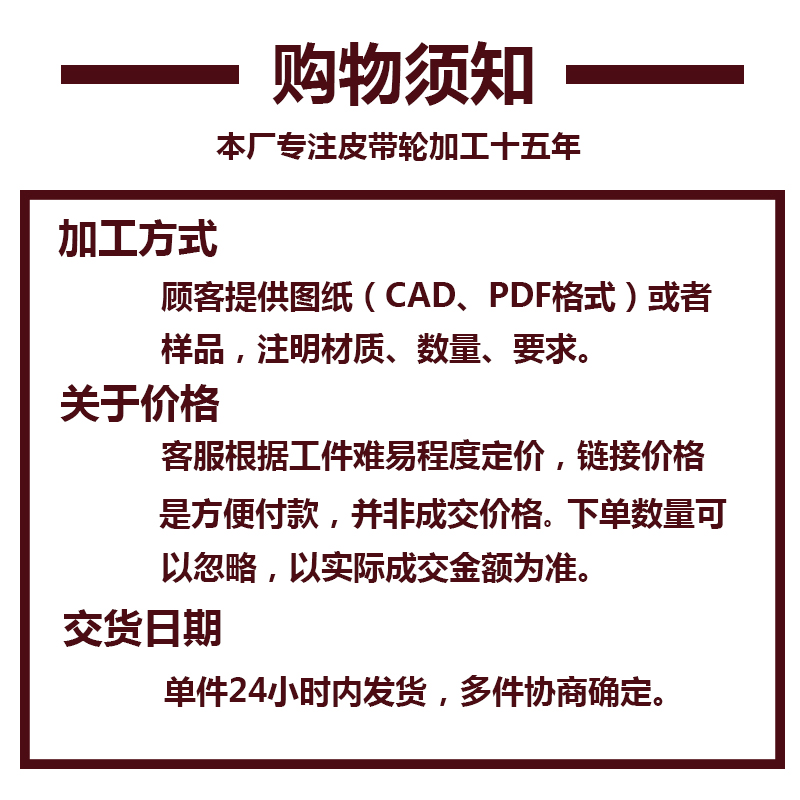 购物须知

本厂专注皮带轮加工十五年

加工方式

顾客提供图纸（CAD、PDF格式）或者样品，注明材质、数量、要求。

关于价格

客服根据工件难易程度定价，链接价格是方便付款，并非成交价格。下单数量可以忽略，以实际成交金额为准。

交货日期

单件24小时内发货，多件协商确定。